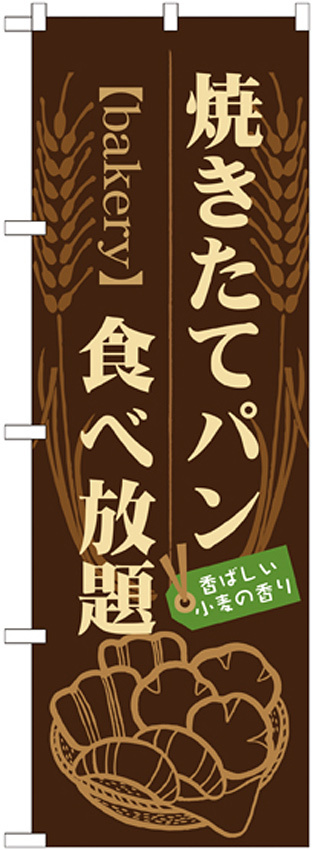 焼きたてパン

【bakery】 食べ放題

香ばしい 小麦の香り